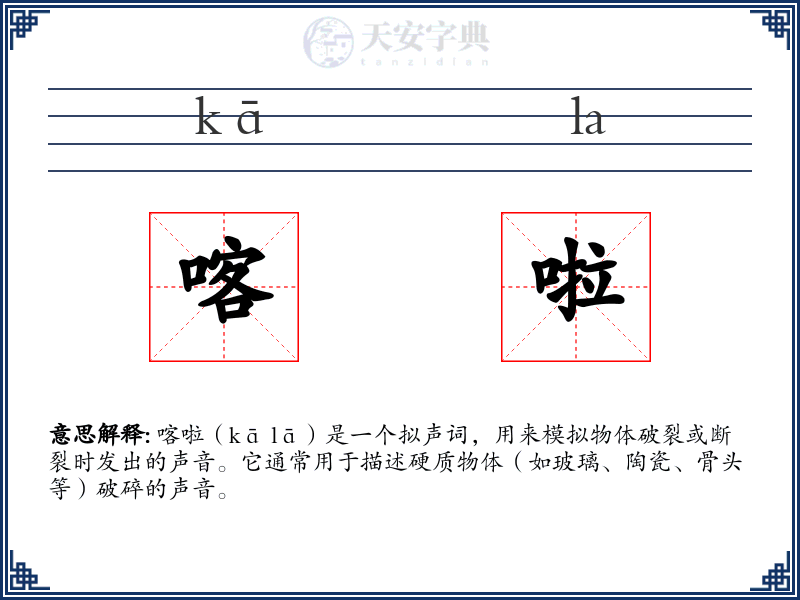 天安字典
tanzidian

kā la

喀 啦

意思解释: 喀啦（kā lā）是一个拟声词，用来模拟物体破裂或断裂时发出的声音。它通常用于描述硬质物体（如玻璃、陶瓷、骨头等）破碎的声音。